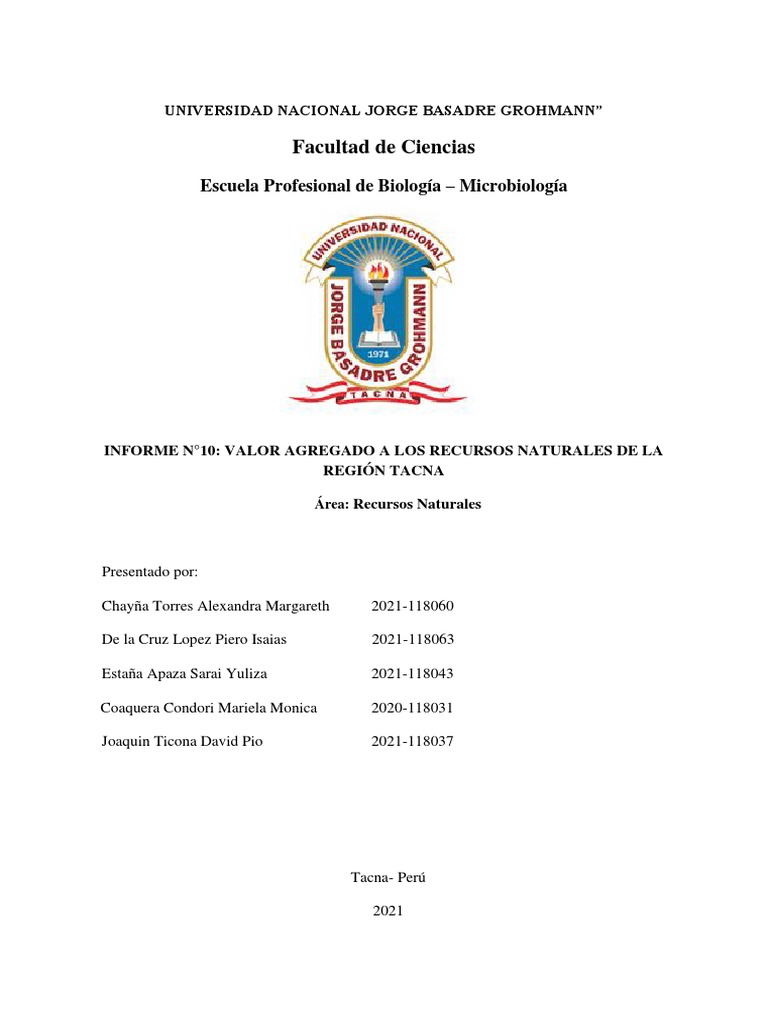 UNIVERSIDAD NACIONAL JORGE BASADRE GROHMANN"

Facultad de Ciencias

Escuela Profesional de Biología – Microbiología

UNIVERSIDAD NACIONAL
JORGE BASADRE GROHMANN
1971
TACNA

INFORME N°10: VALOR AGREGADO A LOS RECURSOS NATURALES DE LA REGIÓN TACNA

Área: Recursos Naturales

Presentado por:

| | |
|---|---|
| Chayña Torres Alexandra Margareth | 2021-118060 |
| De la Cruz Lopez Piero Isaias | 2021-118063 |
| Estaña Apaza Sarai Yuliza | 2021-118043 |
| Coaquera Condori Mariela Monica | 2020-118031 |
| Joaquin Ticona David Pio | 2021-118037 |

Tacna- Perú

2021